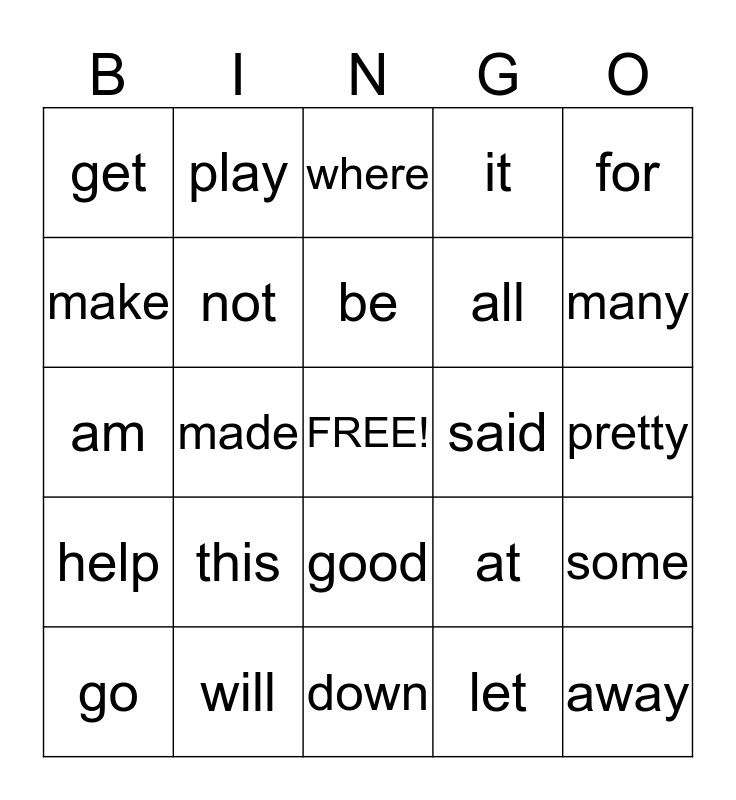 | B | I | N | G | O |
|---|---|---|---|---|
| get | play | where | it | for |
| make | not | be | all | many |
| am | made | FREE! | said | pretty |
| help | this | good | at | some |
| go | will | down | let | away |